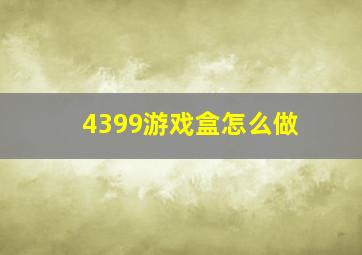 4399游戏盒怎么做